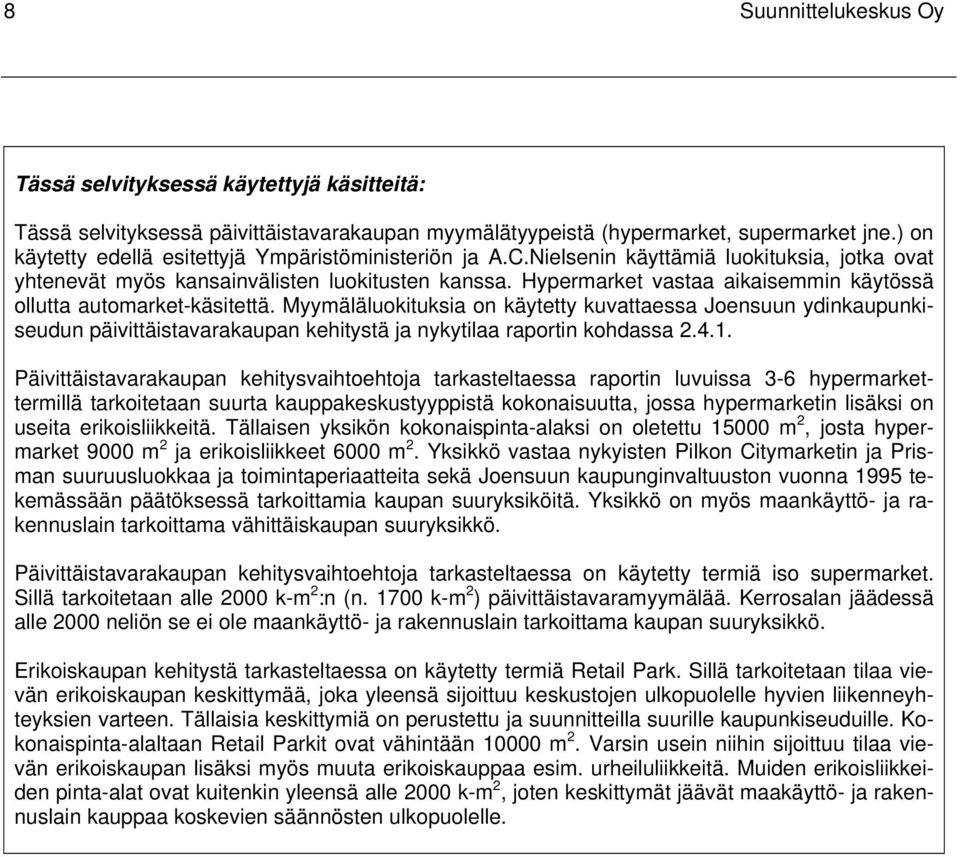 8 Suunnittelukeskus Oy

Tässä selvityksessä käytettyjä käsitteitä:

Tässä selvityksessä päivittäistavarakaupan myymälätyypeistä (hypermarket, supermarket jne.) on käytetty edellä esitettyjä Ympäristöministeriön ja A.C.Nielsenin käyttämiä luokituksia, jotka ovat yhtenevät myös kansainvälisten luokitusten kanssa. Hypermarket vastaa aikaisemmin käytössä ollutta automarket-käsitettä. Myymäläluokituksia on käytetty kuvattaessa Joensuun ydinkaupunkiseudun päivittäistavarakaupan kehitystä ja nykytilaa raportin kohdassa 2.4.1.

Päivittäistavarakaupan kehitysvaihtoehtoja tarkasteltaessa raportin luvuissa 3-6 hypermarkettermillä tarkoitetaan suurta kauppakeskustyyppistä kokonaisuutta, jossa hypermarketin lisäksi on useita erikoisliikkeitä. Tällaisen yksikön kokonaispinta-alaksi on oletettu 15000 $m^2$, josta hypermarket 9000 $m^2$ ja erikoisliikkeet 6000 $m^2$. Yksikkö vastaa nykyisten Pilkon Citymarketin ja Prisman suuruusluokkaa ja toimintaperiaatteita sekä Joensuun kaupunginvaltuuston vuonna 1995 tekemässään päätöksessä tarkoittamia kaupan suuryksiköitä. Yksikkö on myös maankäyttö- ja rakennuslain tarkoittama vähittäiskaupan suuryksikkö.

Päivittäistavarakaupan kehitysvaihtoehtoja tarkasteltaessa on käytetty termiä iso supermarket. Sillä tarkoitetaan alle 2000 k-$m^2$:n (n. 1700 k-$m^2$) päivittäistavaramyymälää. Kerrosalan jäädessä alle 2000 neliön se ei ole maankäyttö- ja rakennuslain tarkoittama kaupan suuryksikkö.

Erikoiskaupan kehitystä tarkasteltaessa on käytetty termiä Retail Park. Sillä tarkoitetaan tilaa vievän erikoiskaupan keskittymää, joka yleensä sijoittuu keskustojen ulkopuolelle hyvien liikenneyhteyksien varteen. Tällaisia keskittymiä on perustettu ja suunnitteilla suurille kaupunkiseuduille. Kokonaispinta-alaltaan Retail Parkit ovat vähintään 10000 $m^2$. Varsin usein niihin sijoittuu tilaa vievän erikoiskaupan lisäksi myös muuta erikoiskauppaa esim. urheiluliikkeitä. Muiden erikoisliikkeiden pinta-alat ovat kuitenkin yleensä alle 2000 k-$m^2$, joten keskittymät jäävät maakäyttö- ja rakennuslain kauppaa koskevien säännösten ulkopuolelle.